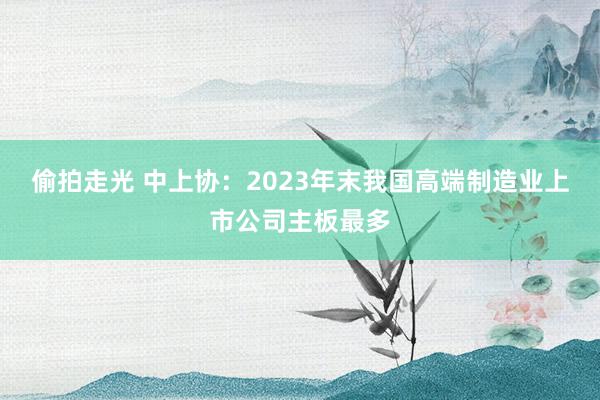 偷拍走光 中上协：2023年末我国高端制造业上市公司主板最多